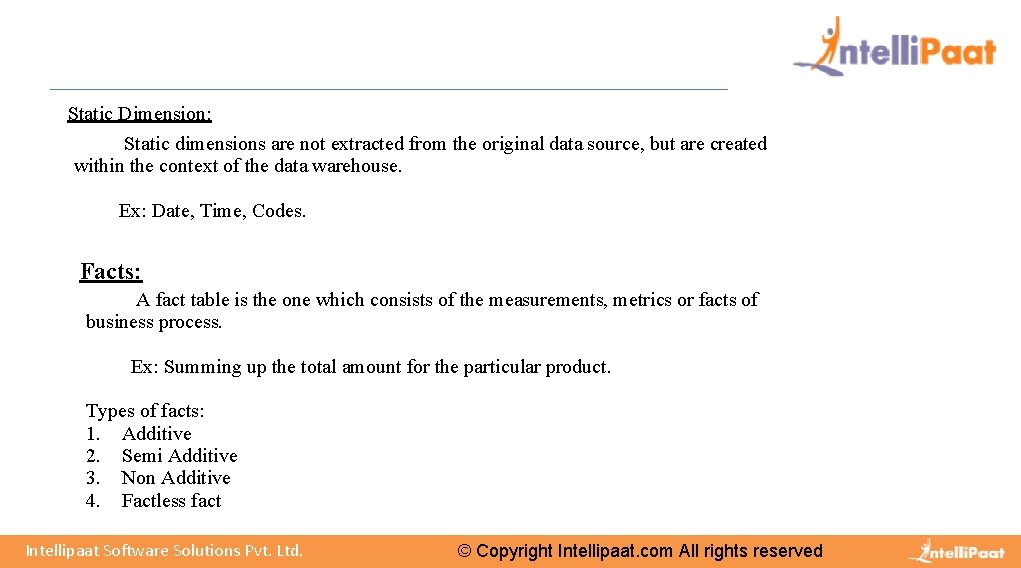 IntelliPaat

Static Dimension:

Static dimensions are not extracted from the original data source, but are created within the context of the data warehouse.

Ex: Date, Time, Codes.

Facts:

A fact table is the one which consists of the measurements, metrics or facts of business process.

Ex: Summing up the total amount for the particular product.

Types of facts:
1. Additive
2. Semi Additive
3. Non Additive
4. Factless fact

Intellipaat Software Solutions Pvt. Ltd. © Copyright Intellipaat.com All rights reserved IntelliPaat